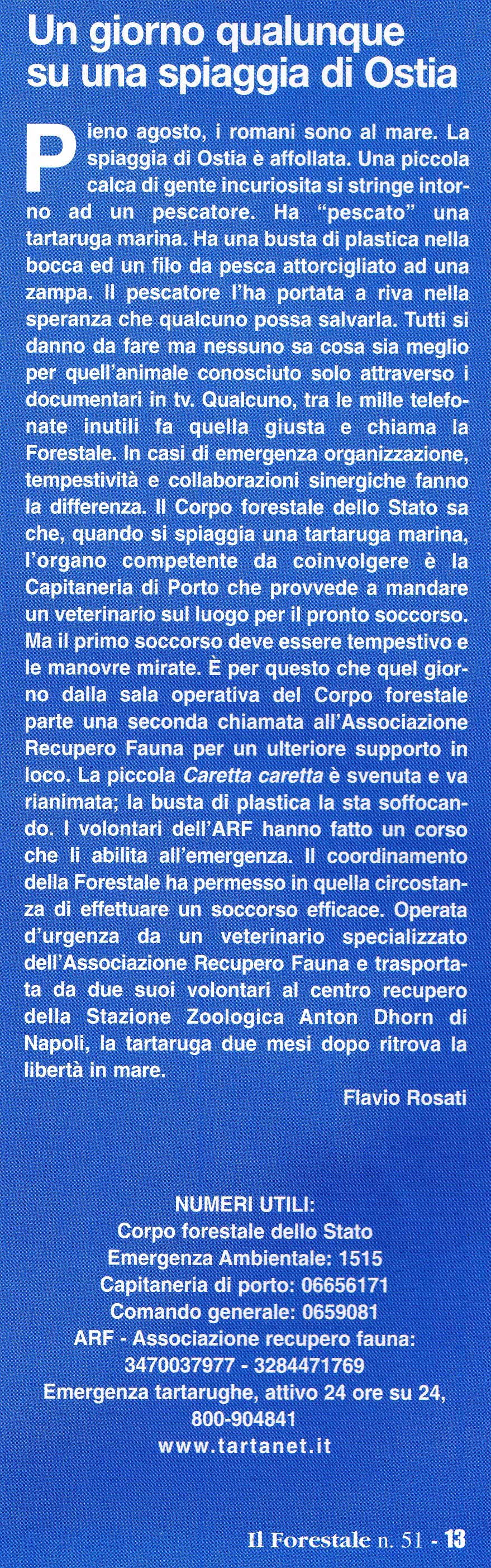 Un giorno qualunque su una spiaggia di Ostia

Pieno agosto, i romani sono al mare. La spiaggia di Ostia è affollata. Una piccola calca di gente incuriosita si stringe intorno ad un pescatore. Ha "pescato" una tartaruga marina. Ha una busta di plastica nella bocca ed un filo da pesca attorcigliato ad una zampa. Il pescatore l'ha portata a riva nella speranza che qualcuno possa salvarla. Tutti si danno da fare ma nessuno sa cosa sia meglio per quell'animale conosciuto solo attraverso i documentari in tv. Qualcuno, tra le mille telefonate inutili fa quella giusta e chiama la Forestale. In casi di emergenza organizzazione, tempestività e collaborazioni sinergiche fanno la differenza. Il Corpo forestale dello Stato sa che, quando si spiaggia una tartaruga marina, l'organo competente da coinvolgere è la Capitaneria di Porto che provvede a mandare un veterinario sul luogo per il pronto soccorso. Ma il primo soccorso deve essere tempestivo e le manovre mirate. È per questo che quel giorno dalla sala operativa del Corpo forestale parte una seconda chiamata all'Associazione Recupero Fauna per un ulteriore supporto in loco. La piccola Caretta caretta è svenuta e va rianimata; la busta di plastica la sta soffocando. I volontari dell'ARF hanno fatto un corso che li abilita all'emergenza. Il coordinamento della Forestale ha permesso in quella circostanza di effettuare un soccorso efficace. Operata d'urgenza da un veterinario specializzato dell'Associazione Recupero Fauna e trasportata da due suoi volontari al centro recupero della Stazione Zoologica Anton Dhorn di Napoli, la tartaruga due mesi dopo ritrova la libertà in mare.

Flavio Rosati

NUMERI UTILI:
Corpo forestale dello Stato
Emergenza Ambientale: 1515
Capitaneria di porto: 06656171
Comando generale: 0659081
ARF - Associazione recupero fauna:
3470037977 - 3284471769
Emergenza tartarughe, attivo 24 ore su 24,
800-904841
www.tartanet.it

Il Forestale n. 51 - 13